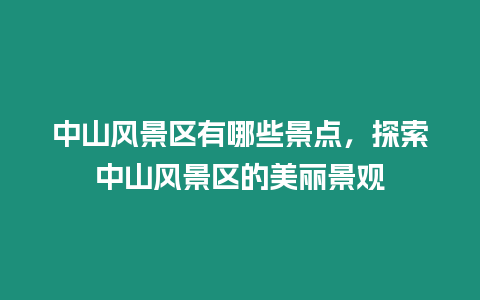 中山风景区有哪些景点，探索中山风景区的美丽景观